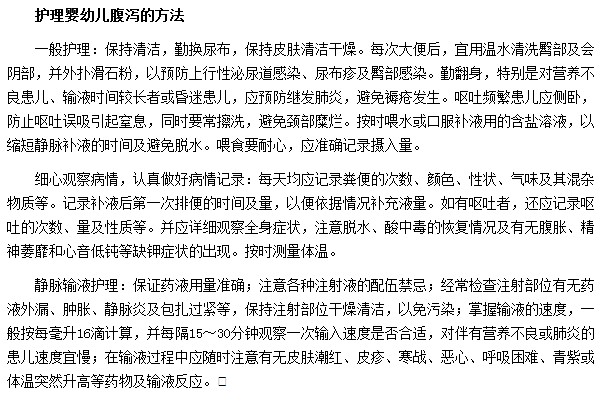 护理婴幼儿腹泻的方法

一般护理：保持清洁，勤换尿布，保持皮肤清洁干燥。每次大便后，宜用温水清洗臀部及会阴部，并外扑滑石粉，以预防上行性泌尿道感染、尿布疹及臀部感染。勤翻身，特别是对营养不良患儿、输液时间较长者或昏迷患儿，应预防继发肺炎，避免褥疮发生。呕吐频繁患儿应侧卧，防止呕吐误吸引起窒息，同时要常擦洗，避免颈部糜烂。按时喂水或口服补液用的含盐溶液，以缩短静脉补液的时间及避免脱水。喂食要耐心，应准确记录摄入量。

细心观察病情，认真做好病情记录：每天均应记录粪便的次数、颜色、性状、气味及其混杂物质等。记录补液后第一次排便的时间及量，以便依据情况补充液量。如有呕吐者，还应记录呕吐的次数、量及性质等。并应详细观察全身症状，注意脱水、酸中毒的恢复情况及有无腹胀、精神萎靡和心音低钝等缺钾症状的出现。按时测量体温。

静脉输液护理：保证药液用量准确；注意各种注射液的配伍禁忌；经常检查注射部位有无药液外漏、肿胀、静脉炎及包扎过紧等，保持注射部位干燥清洁，以免污染；掌握输液的速度，一般按每毫升16滴计算，并每隔15～30分钟观察一次输入速度是否合适，对伴有营养不良或肺炎的患儿速度宜慢；在输液过程中应随时注意有无皮肤潮红、皮疹、寒战、恶心、呼吸困难、青紫或体温突然升高等药物及输液反应。□